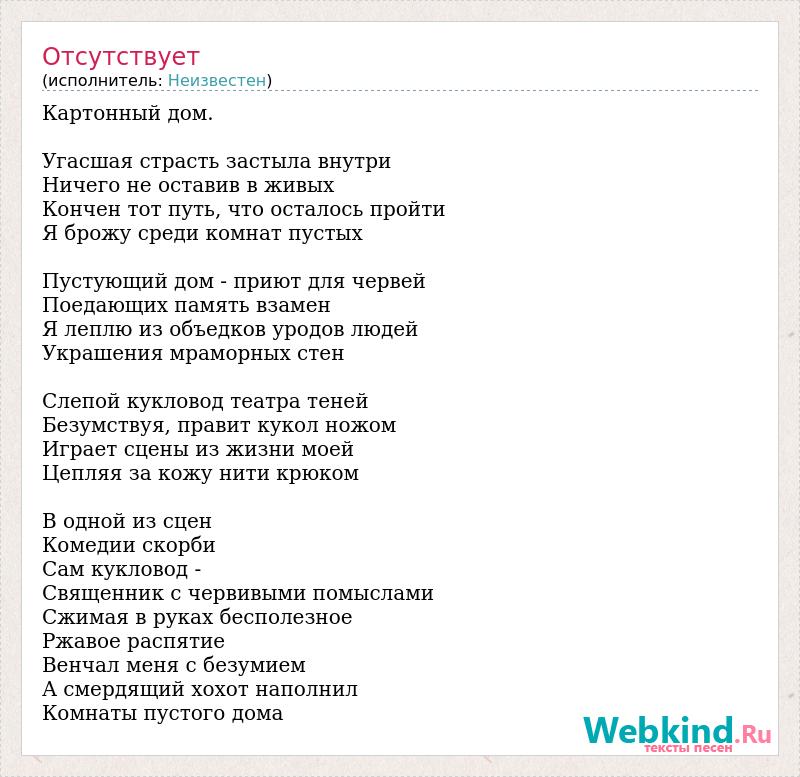 Отсутствует
(исполнитель: Неизвестен)

Картонный дом.

Угасшая страсть застыла внутри
Ничего не оставив в живых
Кончен тот путь, что осталось пройти
Я брожу среди комнат пустых

Пустующий дом - приют для червей
Поедающих память взамен
Я леплю из объедков уродов людей
Украшения мраморных стен

Слепой кукловод театра теней
Безумствуя, правит кукол ножом
Играет сцены из жизни моей
Цепляя за кожу нити крюком

В одной из сцен
Комедии скорби
Сам кукловод -
Священник с червивыми помыслами
Сжимая в руках бесполезное
Ржавое распятие
Венчал меня с безумием
А смердящий хохот наполнил
Комнаты пустого дома

Webkind.Ru
тексты песен